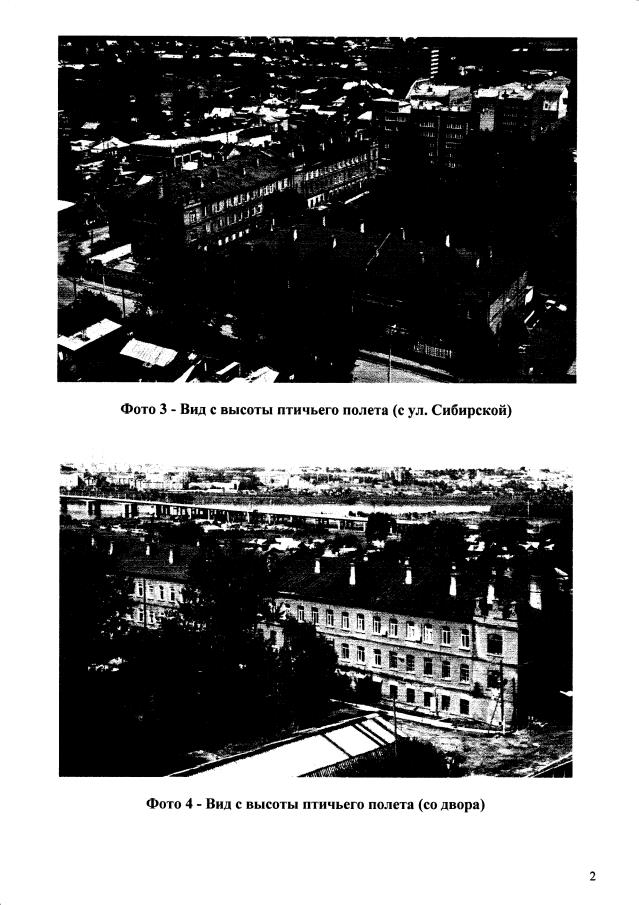 Фото 3 - Вид с высоты птичьего полета (с ул. Сибирской)

Фото 4 - Вид с высоты птичьего полета (со двора)

2